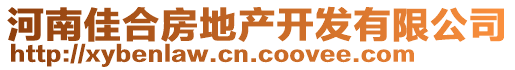 河南佳合房地产开发有限公司
http://xybenlaw.cn.coovee.com